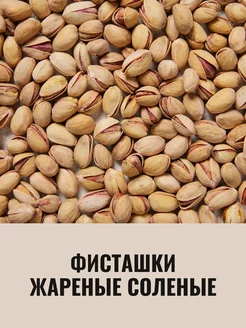 ФИСТАШКИ
ЖАРЕНЫЕ СОЛЕНЫЕ